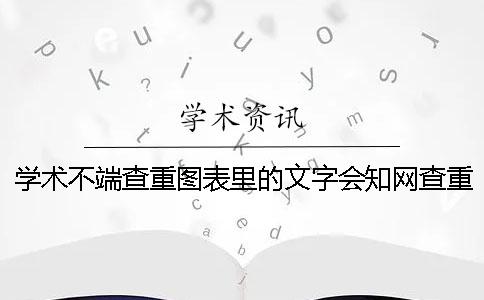 学术资讯

学术不端查重图表里的文字会知网查重